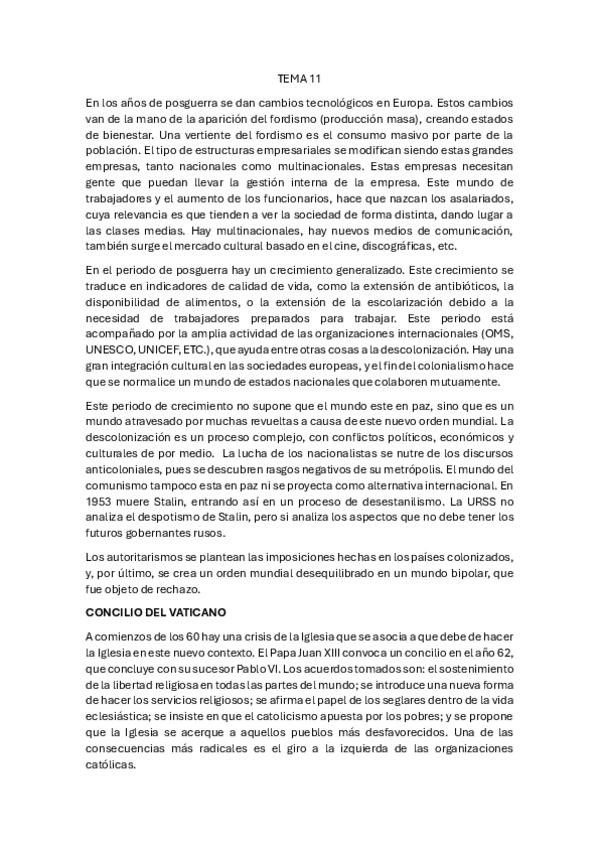 TEMA 11

En los años de posguerra se dan cambios tecnológicos en Europa. Estos cambios van de la mano de la aparición del fordismo (producción masa), creando estados de bienestar. Una vertiente del fordismo es el consumo masivo por parte de la población. El tipo de estructuras empresariales se modifican siendo estas grandes empresas, tanto nacionales como multinacionales. Estas empresas necesitan gente que puedan llevar la gestión interna de la empresa. Este mundo de trabajadores y el aumento de los funcionarios, hace que nazcan los asalariados, cuya relevancia es que tienden a ver la sociedad de forma distinta, dando lugar a las clases medias. Hay multinacionales, hay nuevos medios de comunicación, también surge el mercado cultural basado en el cine, discográficas, etc.

En el periodo de posguerra hay un crecimiento generalizado. Este crecimiento se traduce en indicadores de calidad de vida, como la extensión de antibióticos, la disponibilidad de alimentos, o la extensión de la escolarización debido a la necesidad de trabajadores preparados para trabajar. Este periodo está acompañado por la amplia actividad de las organizaciones internacionales (OMS, UNESCO, UNICEF, ETC.), que ayuda entre otras cosas a la descolonización. Hay una gran integración cultural en las sociedades europeas, y el fin del colonialismo hace que se normalice un mundo de estados nacionales que colaboren mutuamente.

Este periodo de crecimiento no supone que el mundo este en paz, sino que es un mundo atravesado por muchas revueltas a causa de este nuevo orden mundial. La descolonización es un proceso complejo, con conflictos políticos, económicos y culturales de por medio. La lucha de los nacionalistas se nutre de los discursos anticoloniales, pues se descubren rasgos negativos de su metrópolis. El mundo del comunismo tampoco esta en paz ni se proyecta como alternativa internacional. En 1953 muere Stalin, entrando así en un proceso de desestanilismo. La URSS no analiza el despotismo de Stalin, pero si analiza los aspectos que no debe tener los futuros gobernantes rusos.

Los autoritarismos se plantean las imposiciones hechas en los países colonizados, y, por último, se crea un orden mundial desequilibrado en un mundo bipolar, que fue objeto de rechazo.

CONCILIO DEL VATICANO

A comienzos de los 60 hay una crisis de la Iglesia que se asocia a que debe de hacer la Iglesia en este nuevo contexto. El Papa Juan XIII convoca un concilio en el año 62, que concluye con su sucesor Pablo VI. Los acuerdos tomados son: el sostenimiento de la libertad religiosa en todas las partes del mundo; se introduce una nueva forma de hacer los servicios religiosos; se afirma el papel de los seglares dentro de la vida eclesiástica; se insiste en que el catolicismo apuesta por los pobres; y se propone que la Iglesia se acerque a aquellos pueblos más desfavorecidos. Una de las consecuencias más radicales es el giro a la izquierda de las organizaciones católicas.